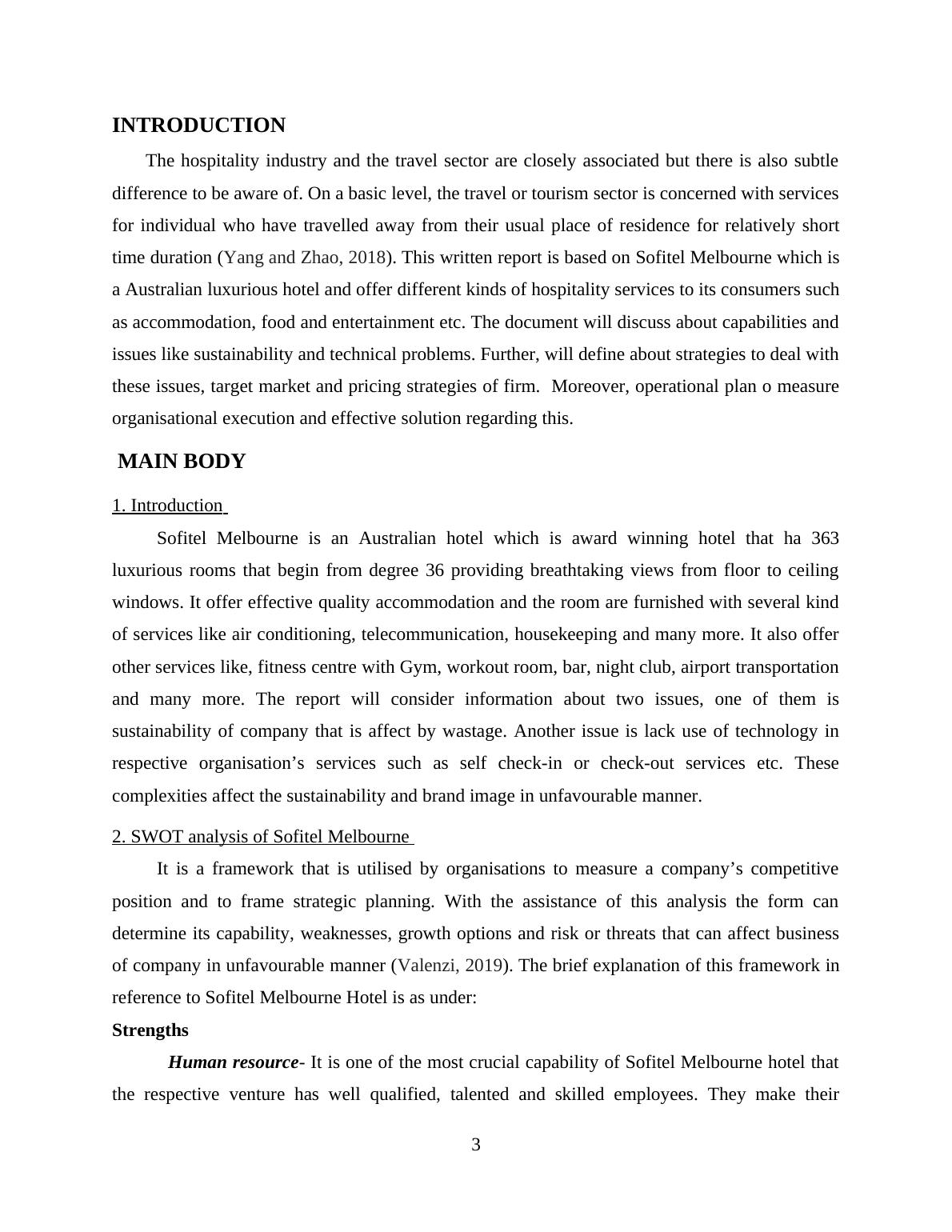 INTRODUCTION

The hospitality industry and the travel sector are closely associated but there is also subtle difference to be aware of. On a basic level, the travel or tourism sector is concerned with services for individual who have travelled away from their usual place of residence for relatively short time duration (Yang and Zhao, 2018). This written report is based on Sofitel Melbourne which is a Australian luxurious hotel and offer different kinds of hospitality services to its consumers such as accommodation, food and entertainment etc. The document will discuss about capabilities and issues like sustainability and technical problems. Further, will define about strategies to deal with these issues, target market and pricing strategies of firm. Moreover, operational plan o measure organisational execution and effective solution regarding this.

MAIN BODY

1. Introduction

Sofitel Melbourne is an Australian hotel which is award winning hotel that ha 363 luxurious rooms that begin from degree 36 providing breathtaking views from floor to ceiling windows. It offer effective quality accommodation and the room are furnished with several kind of services like air conditioning, telecommunication, housekeeping and many more. It also offer other services like, fitness centre with Gym, workout room, bar, night club, airport transportation and many more. The report will consider information about two issues, one of them is sustainability of company that is affect by wastage. Another issue is lack use of technology in respective organisation’s services such as self check-in or check-out services etc. These complexities affect the sustainability and brand image in unfavourable manner.

2. SWOT analysis of Sofitel Melbourne

It is a framework that is utilised by organisations to measure a company’s competitive position and to frame strategic planning. With the assistance of this analysis the form can determine its capability, weaknesses, growth options and risk or threats that can affect business of company in unfavourable manner (Valenzi, 2019). The brief explanation of this framework in reference to Sofitel Melbourne Hotel is as under:

Strengths

Human resource- It is one of the most crucial capability of Sofitel Melbourne hotel that the respective venture has well qualified, talented and skilled employees. They make their

3